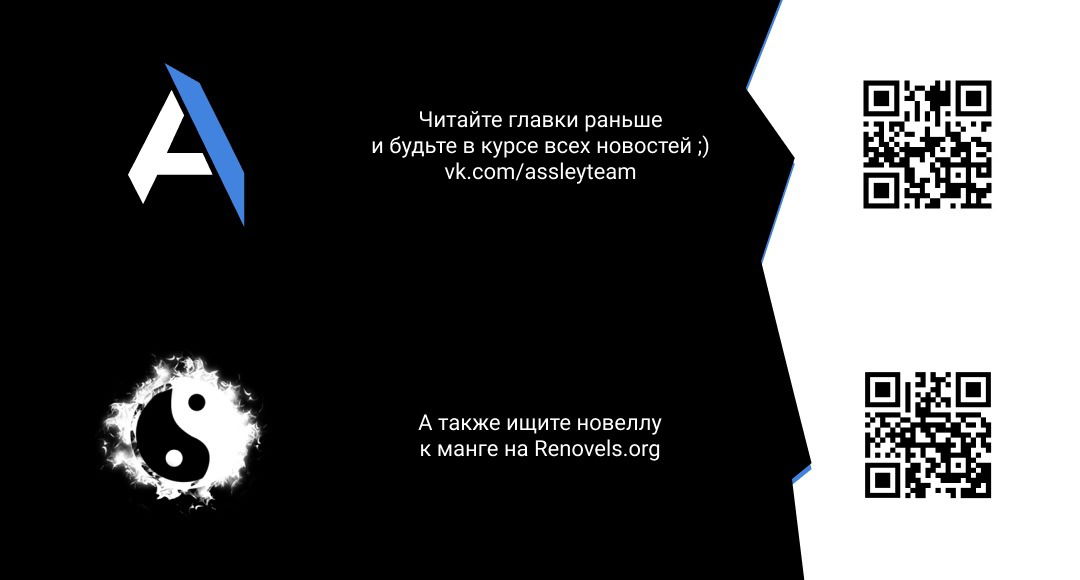 Читайте главки раньше
и будьте в курсе всех новостей ;)
vk.com/assleyteam

А также ищите новеллу
к манге на Renovels.org